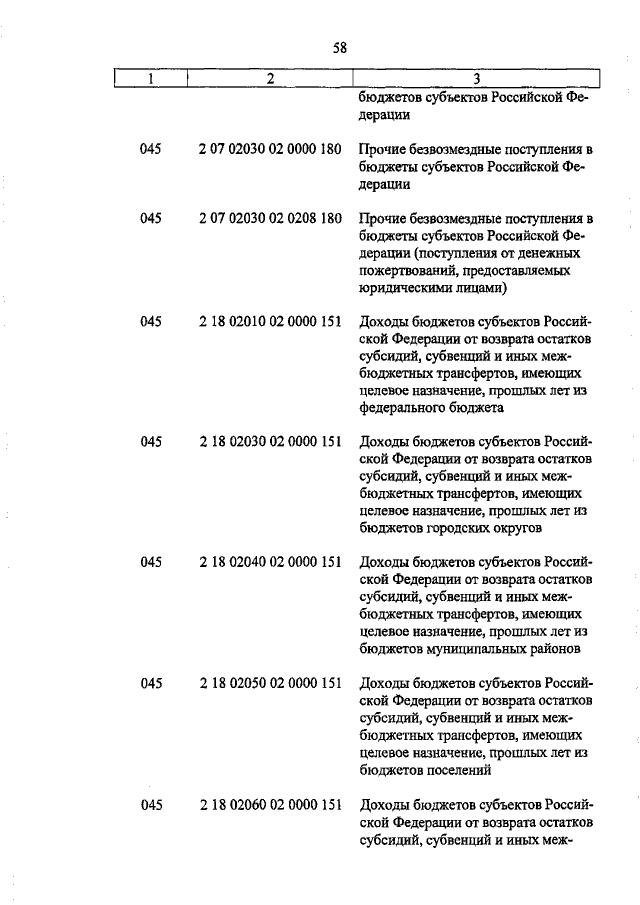 58

| 1 | 2 | 3 |
|---|---|---|
| | | бюджетов субъектов Российской Федерации |
| 045 | 2 07 02030 02 0000 180 | Прочие безвозмездные поступления в бюджеты субъектов Российской Федерации |
| 045 | 2 07 02030 02 0208 180 | Прочие безвозмездные поступления в бюджеты субъектов Российской Федерации (поступления от денежных пожертвований, предоставляемых юридическими лицами) |
| 045 | 2 18 02010 02 0000 151 | Доходы бюджетов субъектов Российской Федерации от возврата остатков субсидий, субвенций и иных межбюджетных трансфертов, имеющих целевое назначение, прошлых лет из федерального бюджета |
| 045 | 2 18 02030 02 0000 151 | Доходы бюджетов субъектов Российской Федерации от возврата остатков субсидий, субвенций и иных межбюджетных трансфертов, имеющих целевое назначение, прошлых лет из бюджетов городских округов |
| 045 | 2 18 02040 02 0000 151 | Доходы бюджетов субъектов Российской Федерации от возврата остатков субсидий, субвенций и иных межбюджетных трансфертов, имеющих целевое назначение, прошлых лет из бюджетов муниципальных районов |
| 045 | 2 18 02050 02 0000 151 | Доходы бюджетов субъектов Российской Федерации от возврата остатков субсидий, субвенций и иных межбюджетных трансфертов, имеющих целевое назначение, прошлых лет из бюджетов поселений |
| 045 | 2 18 02060 02 0000 151 | Доходы бюджетов субъектов Российской Федерации от возврата остатков субсидий, субвенций и иных меж- |